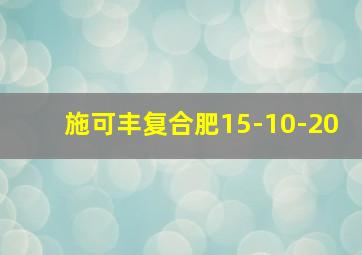 施可丰复合肥15-10-20